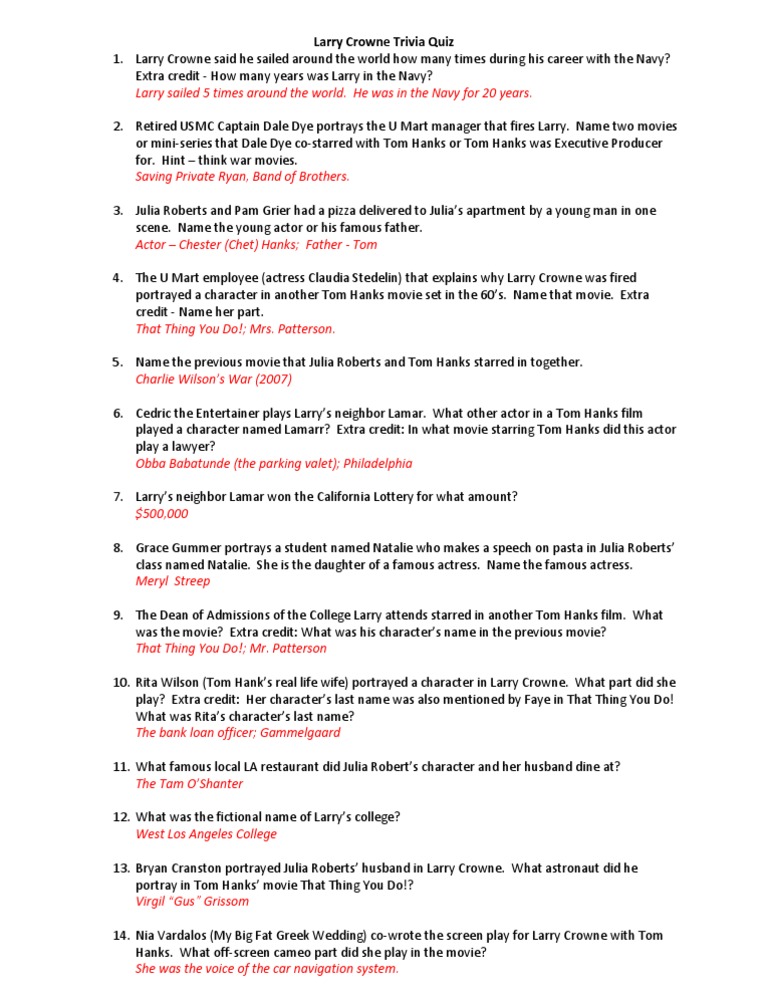 Larry Crowne Trivia Quiz

1. Larry Crowne said he sailed around the world how many times during his career with the Navy? Extra credit - How many years was Larry in the Navy?
Larry sailed 5 times around the world. He was in the Navy for 20 years.

2. Retired USMC Captain Dale Dye portrays the U Mart manager that fires Larry. Name two movies or mini-series that Dale Dye co-starred with Tom Hanks or Tom Hanks was Executive Producer for. Hint – think war movies.
Saving Private Ryan, Band of Brothers.

3. Julia Roberts and Pam Grier had a pizza delivered to Julia's apartment by a young man in one scene. Name the young actor or his famous father.
Actor – Chester (Chet) Hanks; Father - Tom

4. The U Mart employee (actress Claudia Stedelin) that explains why Larry Crowne was fired portrayed a character in another Tom Hanks movie set in the 60's. Name that movie. Extra credit - Name her part.
That Thing You Do!; Mrs. Patterson.

5. Name the previous movie that Julia Roberts and Tom Hanks starred in together.
Charlie Wilson's War (2007)

6. Cedric the Entertainer plays Larry's neighbor Lamar. What other actor in a Tom Hanks film played a character named Lamarr? Extra credit: In what movie starring Tom Hanks did this actor play a lawyer?
Obba Babatunde (the parking valet); Philadelphia

7. Larry's neighbor Lamar won the California Lottery for what amount?
$500,000

8. Grace Gummer portrays a student named Natalie who makes a speech on pasta in Julia Roberts' class named Natalie. She is the daughter of a famous actress. Name the famous actress.
Meryl Streep

9. The Dean of Admissions of the College Larry attends starred in another Tom Hanks film. What was the movie? Extra credit: What was his character's name in the previous movie?
That Thing You Do!; Mr. Patterson

10. Rita Wilson (Tom Hank's real life wife) portrayed a character in Larry Crowne. What part did she play? Extra credit: Her character's last name was also mentioned by Faye in That Thing You Do! What was Rita's character's last name?
The bank loan officer; Gammelgaard

11. What famous local LA restaurant did Julia Robert's character and her husband dine at?
The Tam O'Shanter

12. What was the fictional name of Larry's college?
West Los Angeles College

13. Bryan Cranston portrayed Julia Roberts' husband in Larry Crowne. What astronaut did he portray in Tom Hanks' movie That Thing You Do!?
Virgil "Gus" Grissom

14. Nia Vardalos (My Big Fat Greek Wedding) co-wrote the screen play for Larry Crowne with Tom Hanks. What off-screen cameo part did she play in the movie?
She was the voice of the car navigation system.